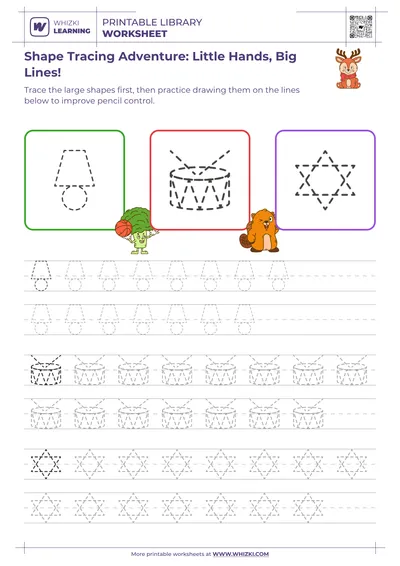 WHIZKI LEARNING

PRINTABLE LIBRARY
WORKSHEET

Shape Tracing Adventure: Little Hands, Big Lines!

Trace the large shapes first, then practice drawing them on the lines below to improve pencil control.

More printable worksheets at WWW.WHIZKI.COM